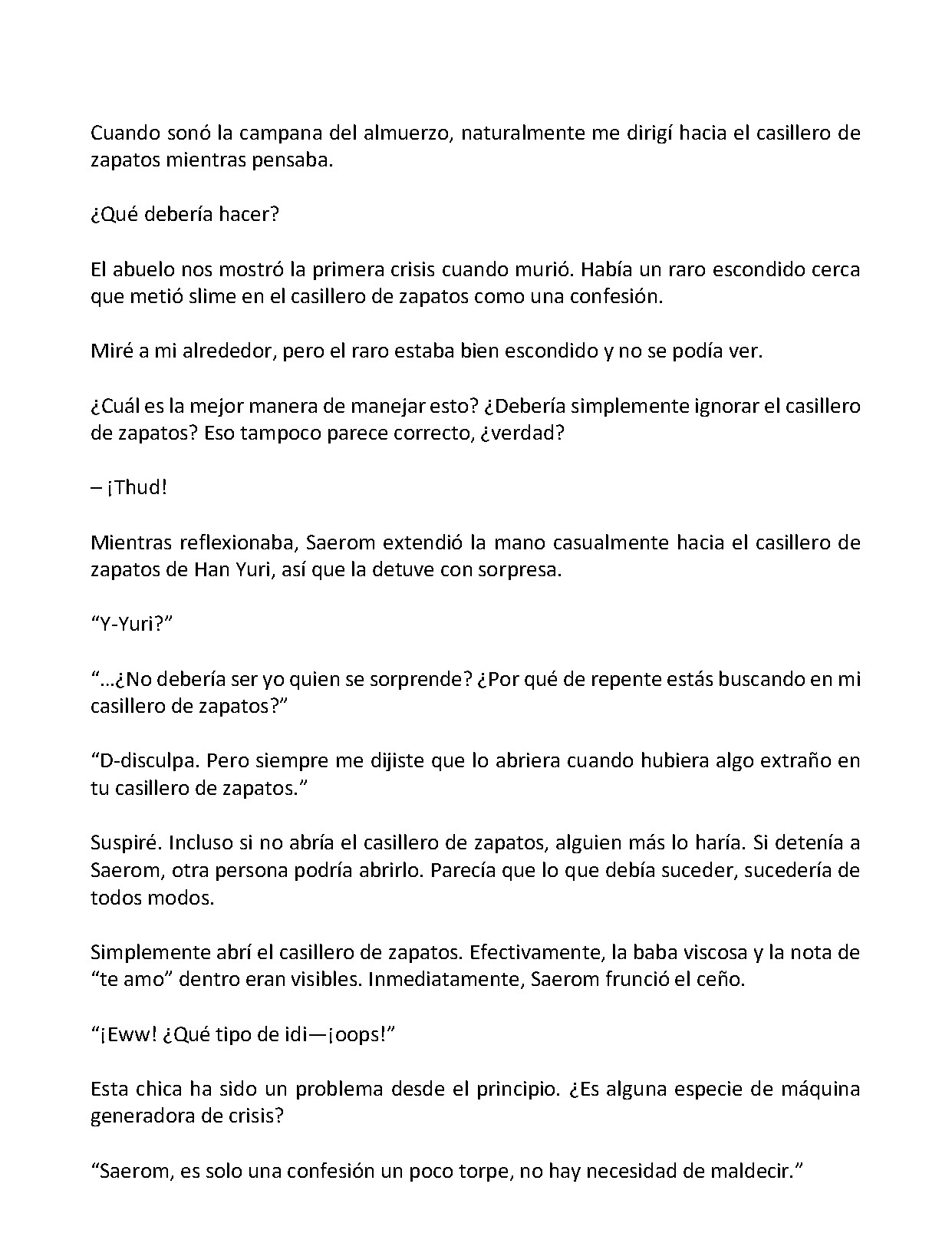 Cuando sonó la campana del almuerzo, naturalmente me dirigí hacia el casillero de zapatos mientras pensaba.

¿Qué debería hacer?

El abuelo nos mostró la primera crisis cuando murió. Había un raro escondido cerca que metió slime en el casillero de zapatos como una confesión.

Miré a mi alrededor, pero el raro estaba bien escondido y no se podía ver.

¿Cuál es la mejor manera de manejar esto? ¿Debería simplemente ignorar el casillero de zapatos? Eso tampoco parece correcto, ¿verdad?

– ¡Thud!

Mientras reflexionaba, Saerom extendió la mano casualmente hacia el casillero de zapatos de Han Yuri, así que la detuve con sorpresa.

“Y-Yuri?”

“…¿No debería ser yo quien se sorprende? ¿Por qué de repente estás buscando en mi casillero de zapatos?”

“D-disculpa. Pero siempre me dijiste que lo abriera cuando hubiera algo extraño en tu casillero de zapatos.”

Suspiré. Incluso si no abría el casillero de zapatos, alguien más lo haría. Si detenía a Saerom, otra persona podría abrirlo. Parecía que lo que debía suceder, sucedería de todos modos.

Simplemente abrí el casillero de zapatos. Efectivamente, la baba viscosa y la nota de “te amo” dentro eran visibles. Inmediatamente, Saerom frunció el ceño.

“¡Eww! ¿Qué tipo de idi—¡oops!”

Esta chica ha sido un problema desde el principio. ¿Es alguna especie de máquina generadora de crisis?

“Saerom, es solo una confesión un poco torpe, no hay necesidad de maldecir.”